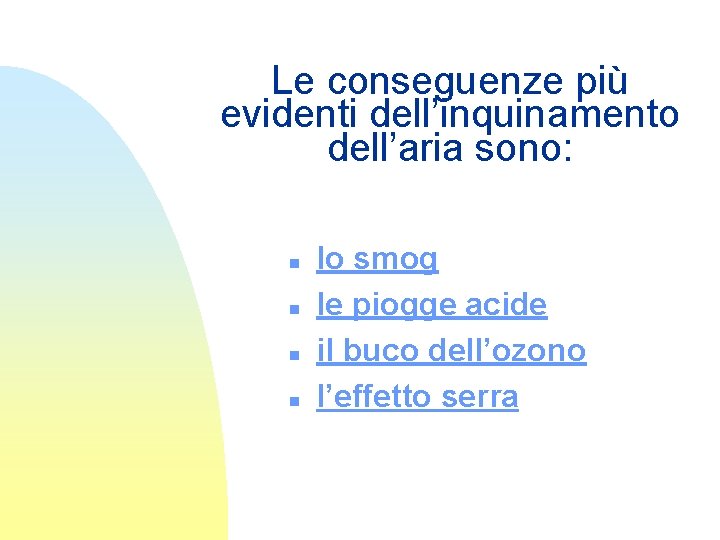 Le conseguenze più evidenti dell'inquinamento dell'aria sono:

• lo smog
• le piogge acide
• il buco dell'ozono
• l'effetto serra